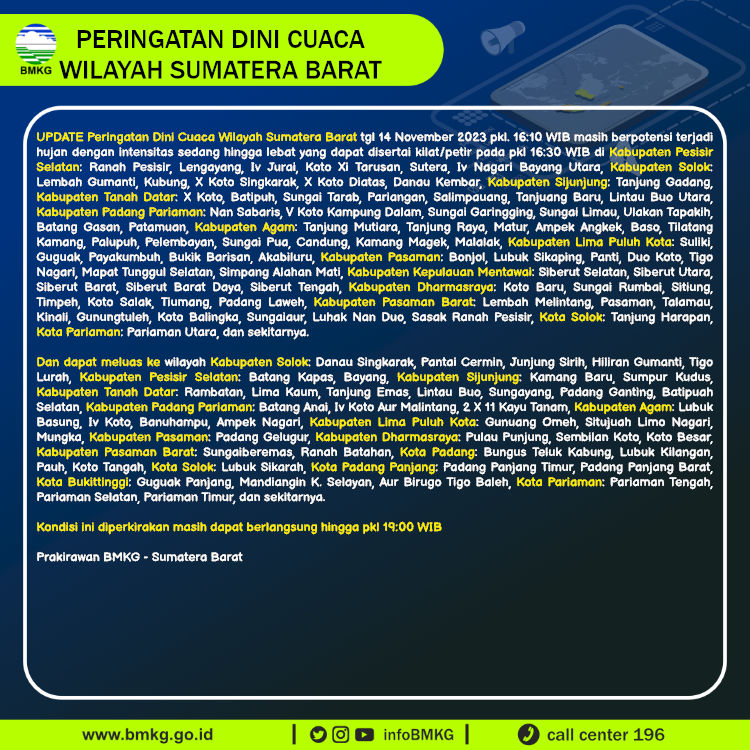 BMKG

PERINGATAN DINI CUACA
WILAYAH SUMATERA BARAT

UPDATE Peringatan Dini Cuaca Wilayah Sumatera Barat tgl 14 November 2023 pkl. 16:10 WIB masih berpotensi terjadi hujan dengan intensitas sedang hingga lebat yang dapat disertai kilat/petir pada pkl 16:30 WIB di Kabupaten Pesisir Selatan: Ranah Pesisir, Lengayang, Iv Jurai, Koto Xi Tarusan, Sutera, Iv Nagari Bayang Utara, Kabupaten Solok: Lembah Gumanti, Kubung, X Koto Singkarak, X Koto Diatas, Danau Kembar, Kabupaten Sijunjung: Tanjung Gadang, Kabupaten Tanah Datar: X Koto, Batipuh, Sungai Tarab, Pariangan, Salimpauang, Tanjuang Baru, Lintau Buo Utara, Kabupaten Padang Pariaman: Nan Sabaris, V Koto Kampung Dalam, Sungai Garingging, Sungai Limau, Ulakan Tapakih, Batang Gasan, Patamuan, Kabupaten Agam: Tanjung Mutiara, Tanjung Raya, Matur, Ampek Angkek, Baso, Tilatang Kamang, Palupuh, Pelembayan, Sungai Pua, Candung, Kamang Magek, Malalak, Kabupaten Lima Puluh Kota: Suliki, Guguak, Payakumbuh, Bukik Barisan, Akabiluru, Kabupaten Pasaman: Bonjol, Lubuk Sikaping, Panti, Duo Koto, Tigo Nagari, Mapat Tunggul Selatan, Simpang Alahan Mati, Kabupaten Kepulauan Mentawai: Siberut Selatan, Siberut Utara, Siberut Barat, Siberut Barat Daya, Siberut Tengah, Kabupaten Dharmasraya: Koto Baru, Sungai Rumbai, Sitiung, Timpeh, Koto Salak, Tiumang, Padang Laweh, Kabupaten Pasaman Barat: Lembah Melintang, Pasaman, Talamau, Kinali, Gunungtuleh, Koto Balingka, Sungaiaur, Luhak Nan Duo, Sasak Ranah Pesisir, Kota Solok: Tanjung Harapan, Kota Pariaman: Pariaman Utara, dan sekitarnya.

Dan dapat meluas ke wilayah Kabupaten Solok: Danau Singkarak, Pantai Cermin, Junjung Sirih, Hiliran Gumanti, Tigo Lurah, Kabupaten Pesisir Selatan: Batang Kapas, Bayang, Kabupaten Sijunjung: Kamang Baru, Sumpur Kudus, Kabupaten Tanah Datar: Rambatan, Lima Kaum, Tanjung Emas, Lintau Buo, Sungayang, Padang Ganting, Batipuah Selatan, Kabupaten Padang Pariaman: Batang Anai, Iv Koto Aur Malintang, 2 X 11 Kayu Tanam, Kabupaten Agam: Lubuk Basung, Iv Koto, Banuhampu, Ampek Nagari, Kabupaten Lima Puluh Kota: Gunuang Omeh, Situjuah Limo Nagari, Mungka, Kabupaten Pasaman: Padang Gelugur, Kabupaten Dharmasraya: Pulau Punjung, Sembilan Koto, Koto Besar, Kabupaten Pasaman Barat: Sungaiberemas, Ranah Batahan, Kota Padang: Bungus Teluk Kabung, Lubuk Kilangan, Pauh, Koto Tangah, Kota Solok: Lubuk Sikarah, Kota Padang Panjang: Padang Panjang Timur, Padang Panjang Barat, Kota Bukittinggi: Guguak Panjang, Mandiangin K. Selayan, Aur Birugo Tigo Baleh, Kota Pariaman: Pariaman Tengah, Pariaman Selatan, Pariaman Timur, dan sekitarnya.

Kondisi ini diperkirakan masih dapat berlangsung hingga pkl 19:00 WIB

Prakirawan BMKG - Sumatera Barat

www.bmkg.go.id | infoBMKG | call center 196